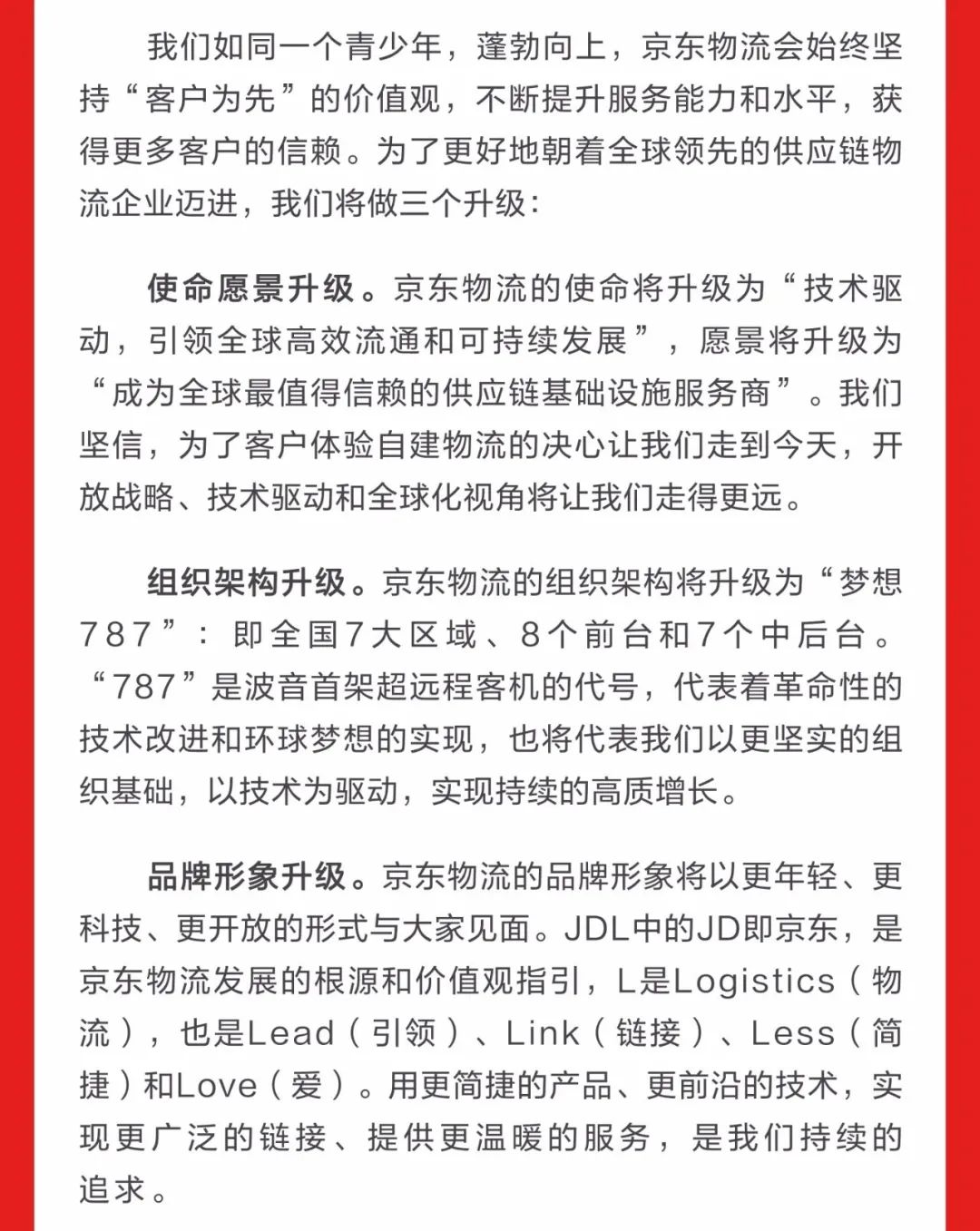 我们如同一个青少年，蓬勃向上，京东物流会始终坚持“客户为先”的价值观，不断提升服务能力和水平，获得更多客户的信赖。为了更好地朝着全球领先的供应链物流企业迈进，我们将做三个升级：

使命愿景升级。京东物流的使命将升级为“技术驱动，引领全球高效流通和可持续发展”，愿景将升级为“成为全球最值得信赖的供应链基础设施服务商”。我们坚信，为了客户体验自建物流的决心让我们走到今天，开放战略、技术驱动和全球化视角将让我们走得更远。

组织架构升级。京东物流的组织架构将升级为“梦想787”：即全国7大区域、8个前台和7个中后台。“787”是波音首架超远程客机的代号，代表着革命性的技术改进和环球梦想的实现，也将代表我们以更坚实的组织基础，以技术为驱动，实现持续的高质增长。

品牌形象升级。京东物流的品牌形象将以更年轻、更科技、更开放的形式与大家见面。JDL中的JD即京东，是京东物流发展的根源和价值观指引，L是Logistics（物流），也是Lead（引领）、Link（链接）、Less（简捷）和Love（爱）。用更简捷的产品、更前沿的技术，实现更广泛的链接、提供更温暖的服务，是我们持续的追求。